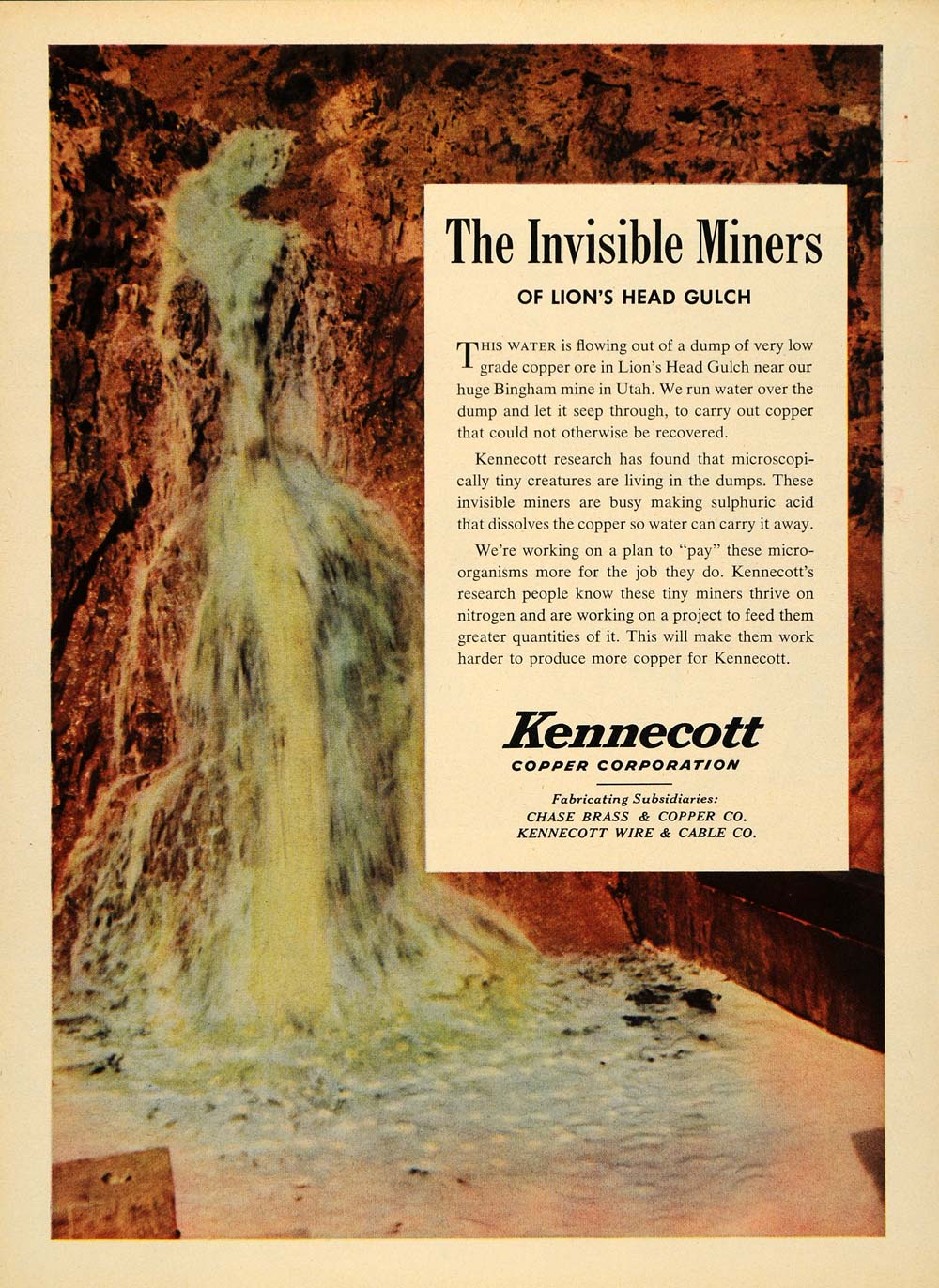 The Invisible Miners

OF LION'S HEAD GULCH

THIS WATER is flowing out of a dump of very low grade copper ore in Lion's Head Gulch near our huge Bingham mine in Utah. We run water over the dump and let it seep through, to carry out copper that could not otherwise be recovered.

Kennecott research has found that microscopically tiny creatures are living in the dumps. These invisible miners are busy making sulphuric acid that dissolves the copper so water can carry it away.

We're working on a plan to "pay" these microorganisms more for the job they do. Kennecott's research people know these tiny miners thrive on nitrogen and are working on a project to feed them greater quantities of it. This will make them work harder to produce more copper for Kennecott.

Kennecott
COPPER CORPORATION

Fabricating Subsidiaries:
CHASE BRASS & COPPER CO.
KENNECOTT WIRE & CABLE CO.